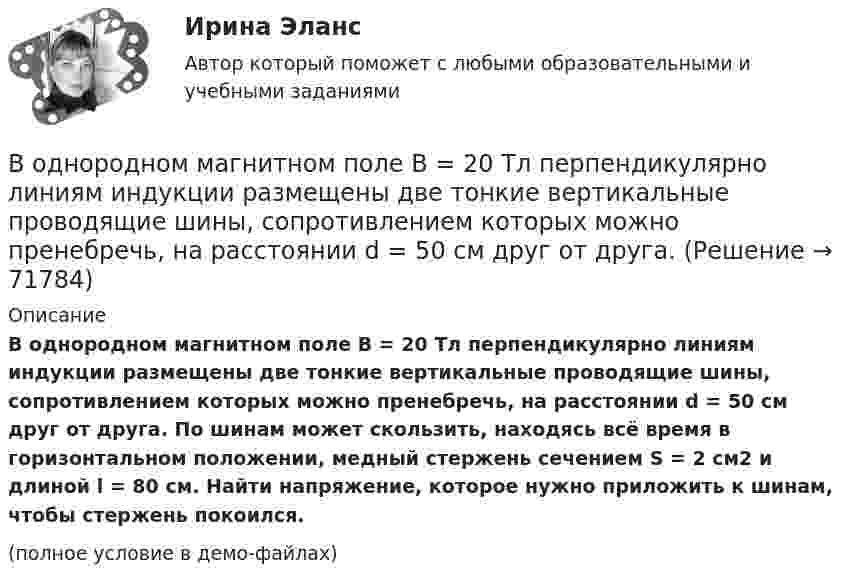 Ирина Эланс

Автор который поможет с любыми образовательными и учебными заданиями

В однородном магнитном поле B = 20 Тл перпендикулярно линиям индукции размещены две тонкие вертикальные проводящие шины, сопротивлением которых можно пренебречь, на расстоянии d = 50 см друг от друга. (Решение → 71784)

Описание

В однородном магнитном поле B = 20 Тл перпендикулярно линиям индукции размещены две тонкие вертикальные проводящие шины, сопротивлением которых можно пренебречь, на расстоянии d = 50 см друг от друга. По шинам может скользить, находясь всё время в горизонтальном положении, медный стержень сечением S = 2 см2 и длиной l = 80 см. Найти напряжение, которое нужно приложить к шинам, чтобы стержень покоился.

(полное условие в демо-файлах)